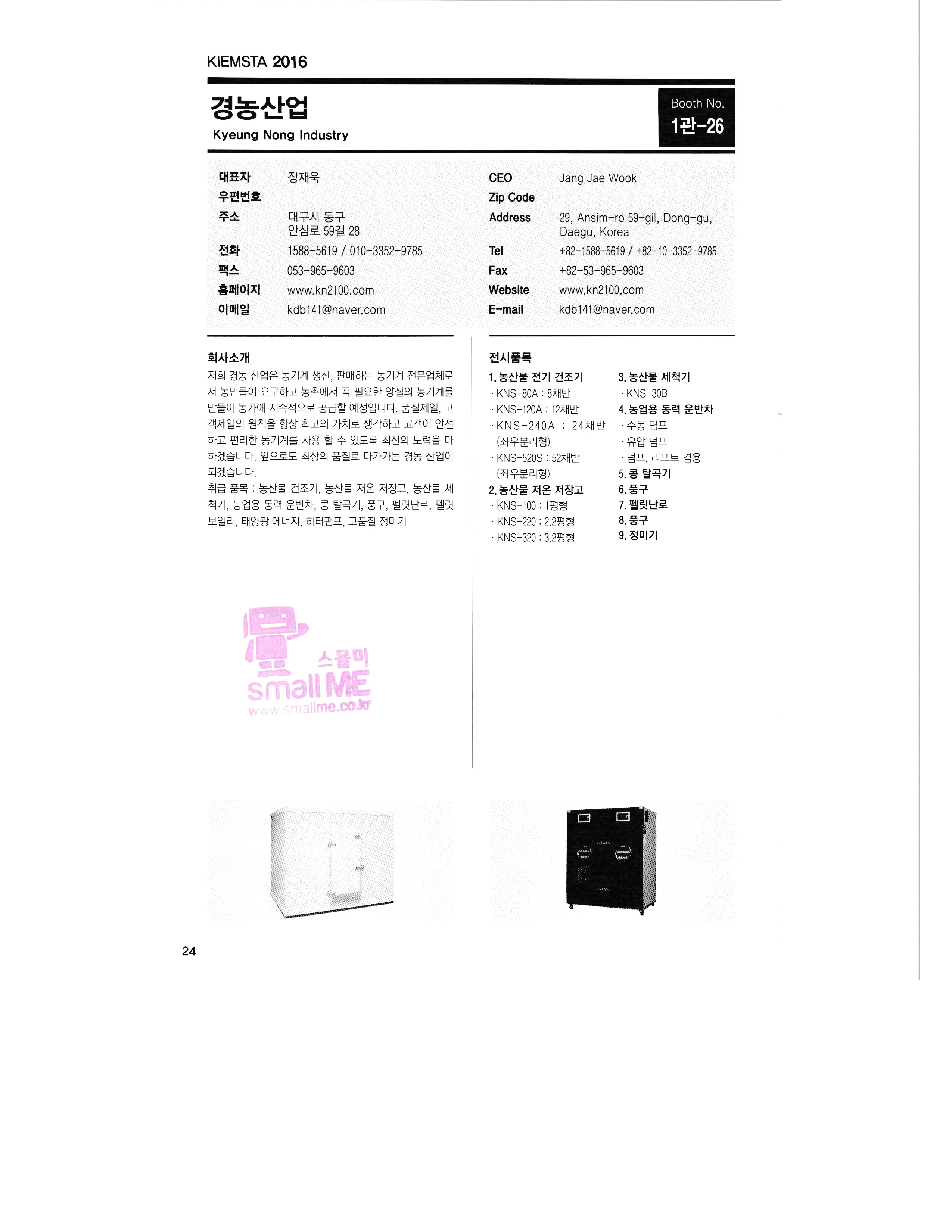 KIEMSTA 2016

경농산업
Kyeung Nong Industry

Booth No.
1관-26

대표자 장재욱
우편번호
주소 대구시 동구
안심로 59길 28
전화 1588-5619 / 010-3352-9785
팩스 053-965-9603
홈페이지 www.kn2100.com
이메일 kdb141@naver.com

CEO Jang Jae Wook
Zip Code
Address 29, Ansim-ro 59-gil, Dong-gu, Daegu, Korea
Tel +82-1588-5619 / +82-10-3352-9785
Fax +82-53-965-9603
Website www.kn2100.com
E-mail kdb141@naver.com

회사소개

저희 경농 산업은 농기계 생산, 판매하는 농기계 전문업체로서 농민들이 요구하고 농촌에서 꼭 필요한 양질의 농기계를 만들어 농가에 지속적으로 공급할 예정입니다. 품질제일, 고객제일의 원칙을 항상 최고의 가치로 생각하고 고객이 안전하고 편리한 농기계를 사용 할 수 있도록 최선의 노력을 다하겠습니다. 앞으로도 최상의 품질로 다가가는 경농 산업이 되겠습니다.

취급 품목 : 농산물 건조기, 농산물 저온 저장고, 농산물 세척기, 농업용 동력 운반차, 콩 탈곡기, 풍구, 펠릿난로, 펠릿 보일러, 태양광 에너지, 히터펌프, 고품질 정미기

전시품목

1. 농산물 전기 건조기
· KNS-80A : 8채반
· KNS-120A : 12채반
· KNS-240A : 24채반 (좌우분리형)
· KNS-520S : 52채반 (좌우분리형)
2. 농산물 저온 저장고
· KNS-100 : 1평형
· KNS-220 : 2.2평형
· KNS-320 : 3.2평형

3. 농산물 세척기
· KNS-30B
4. 농업용 동력 운반차
· 수동 덤프
· 유압 덤프
· 덤프, 리프트 겸용
5. 콩 탈곡기
6. 풍구
7. 펠릿난로
8. 풍구
9. 정미기

24

스몰미
small ME
www.smallme.co.kr